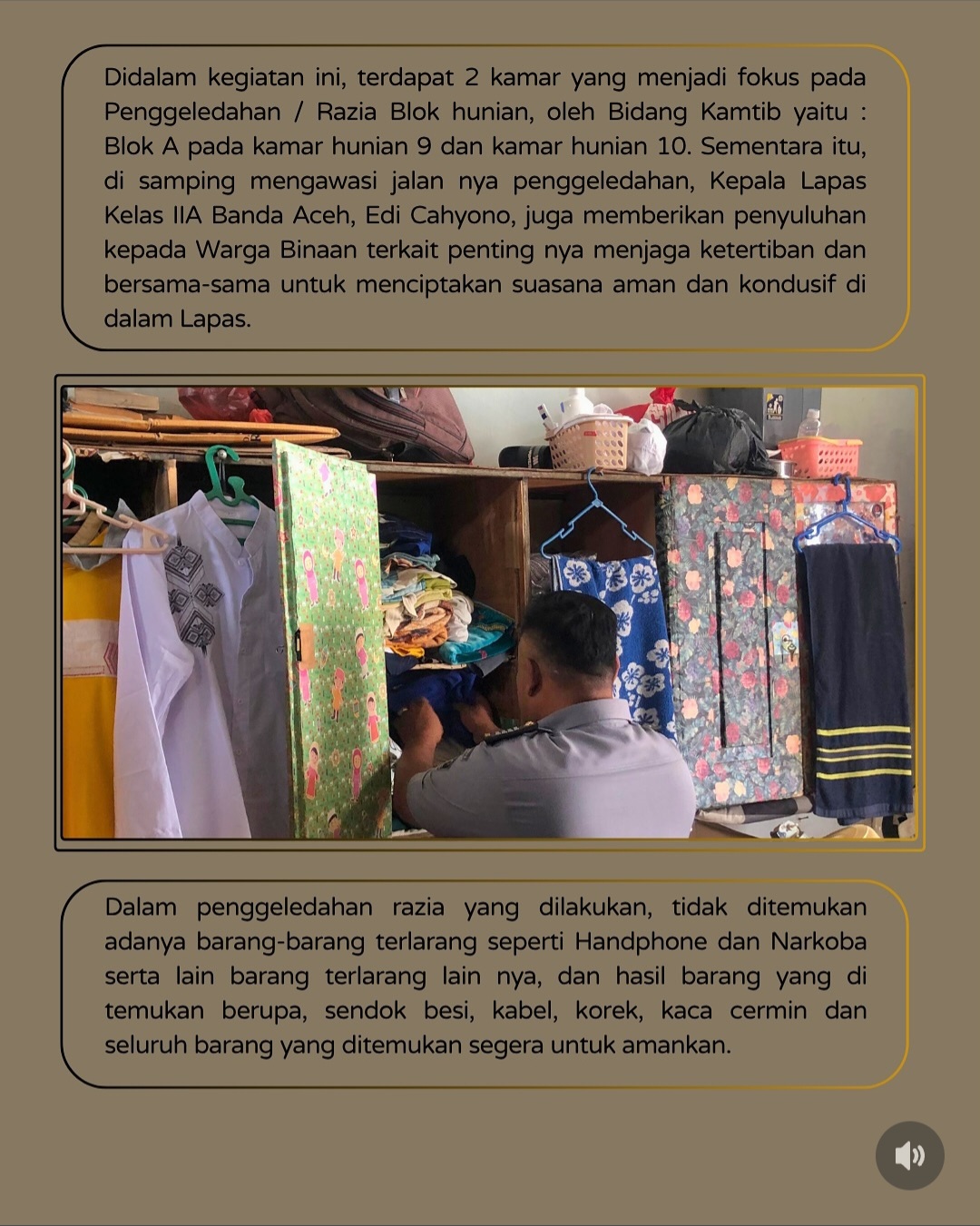 Didalam kegiatan ini, terdapat 2 kamar yang menjadi fokus pada Penggeledahan / Razia Blok hunian, oleh Bidang Kamtib yaitu : Blok A pada kamar hunian 9 dan kamar hunian 10. Sementara itu, di samping mengawasi jalan nya penggeledahan, Kepala Lapas Kelas IIA Banda Aceh, Edi Cahyono, juga memberikan penyuluhan kepada Warga Binaan terkait penting nya menjaga ketertiban dan bersama-sama untuk menciptakan suasana aman dan kondusif di dalam Lapas.

Dalam penggeledahan razia yang dilakukan, tidak ditemukan adanya barang-barang terlarang seperti Handphone dan Narkoba serta lain barang terlarang lain nya, dan hasil barang yang di temukan berupa, sendok besi, kabel, korek, kaca cermin dan seluruh barang yang ditemukan segera untuk amankan.